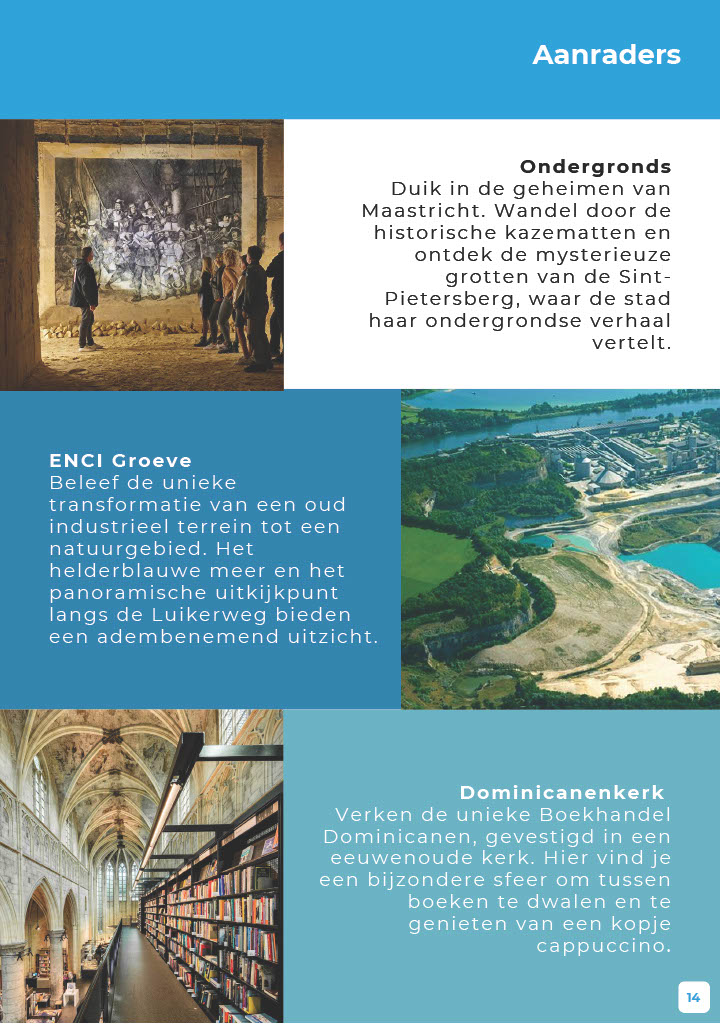 Aanraders

Ondergronds
Duik in de geheimen van Maastricht. Wandel door de historische kazematten en ontdek de mysterieuze grotten van de Sint-Pietersberg, waar de stad haar ondergrondse verhaal vertelt.

ENCI Groeve
Beleef de unieke transformatie van een oud industrieel terrein tot een natuurgebied. Het helderblauwe meer en het panoramische uitkijkpunt langs de Luikerweg bieden een adembenemend uitzicht.

Dominicanenkerk
Verken de unieke Boekhandel Dominicanen, gevestigd in een eeuwenoude kerk. Hier vind je een bijzondere sfeer om tussen boeken te dwalen en te genieten van een kopje cappuccino.

14